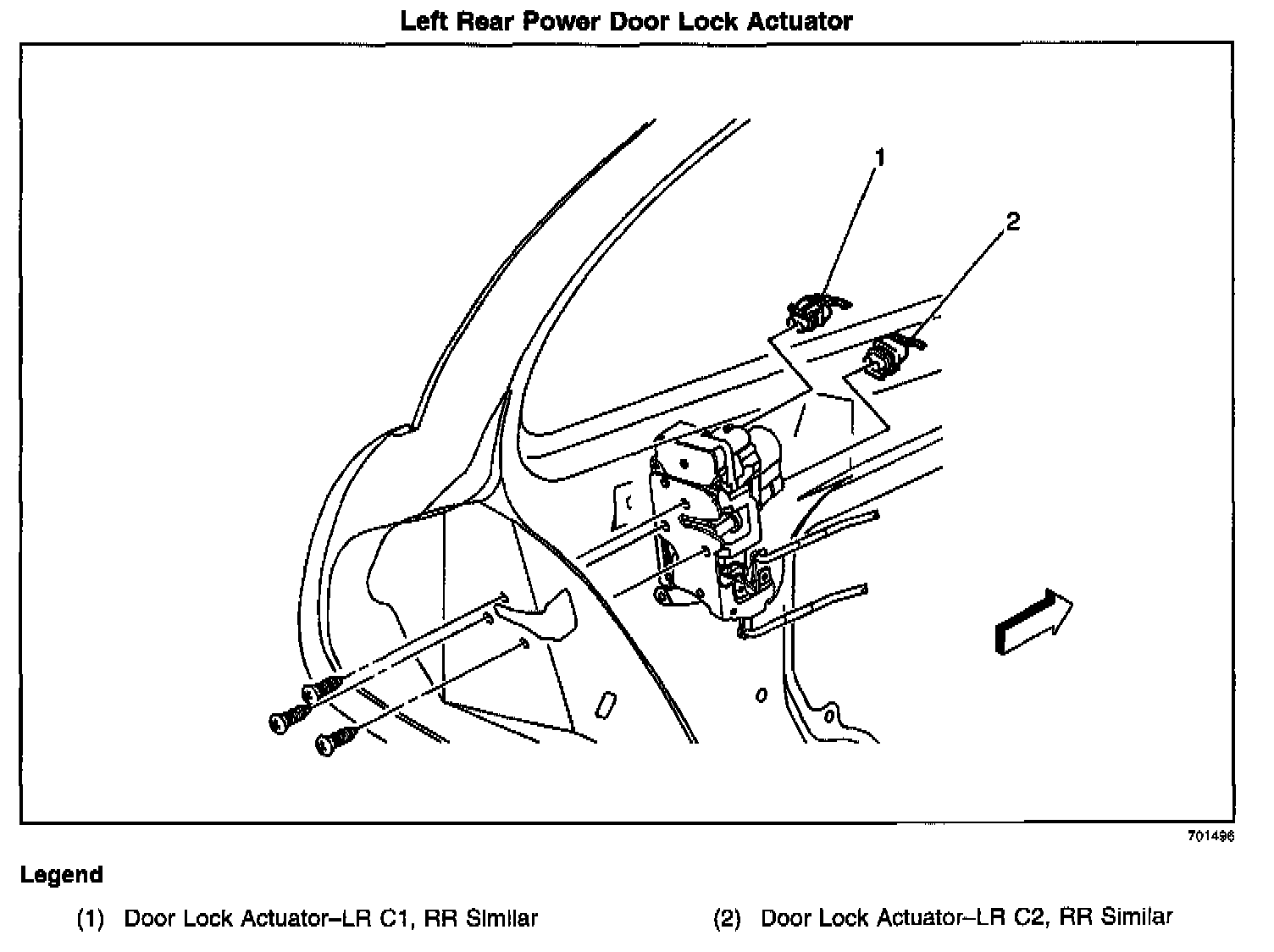 Left Rear Power Door Lock Actuator

1

2

701496

Legend

(1) Door Lock Actuator–LR C1, RR Similar

(2) Door Lock Actuator–LR C2, RR Similar